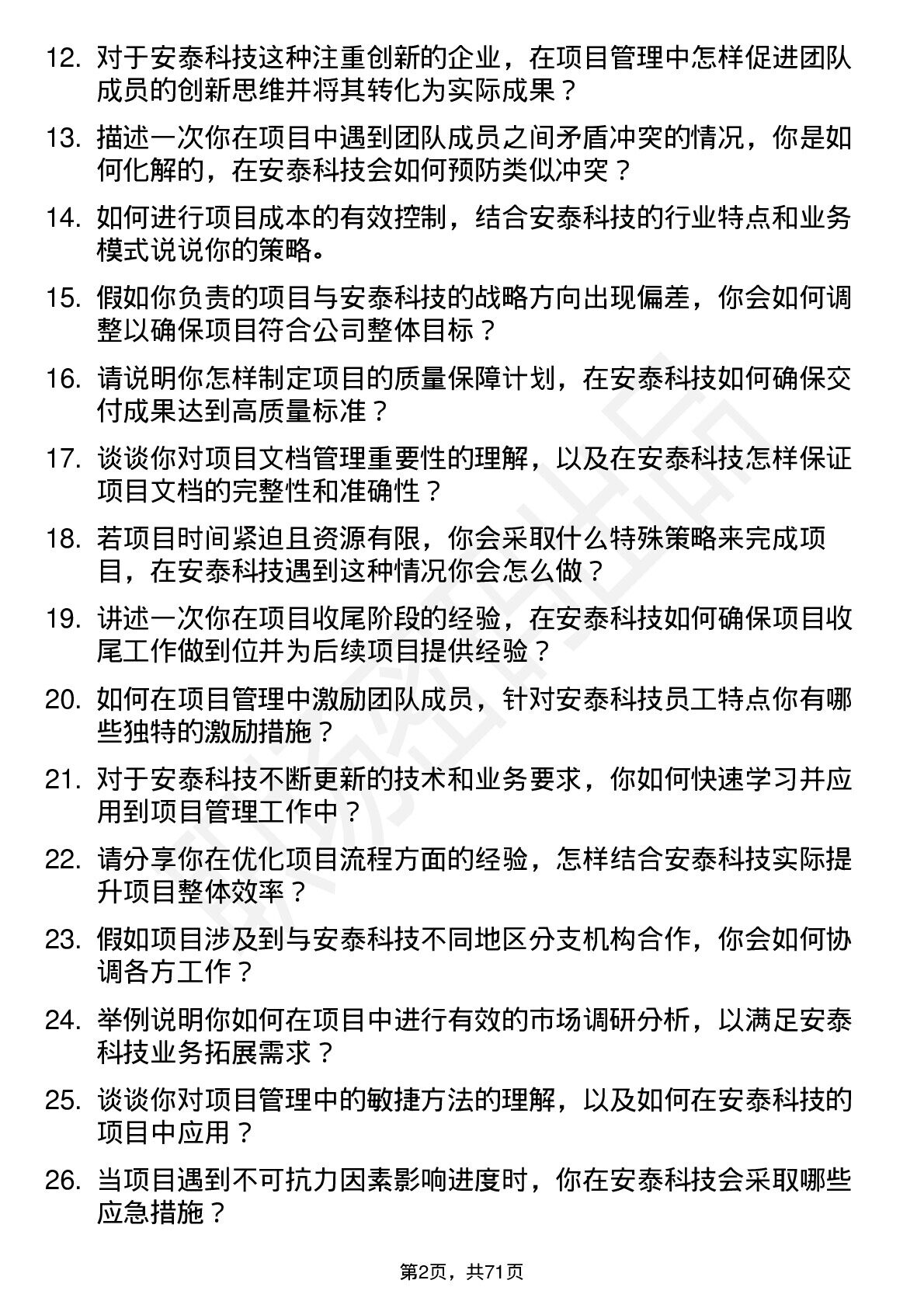 12. 对于安泰科技这种注重创新的企业，在项目管理中怎样促进团队成员的创新思维并将其转化为实际成果？

13. 描述一次你在项目中遇到团队成员之间矛盾冲突的情况，你是如何化解的，在安泰科技会如何预防类似冲突？

14. 如何进行项目成本的有效控制，结合安泰科技的行业特点和业务模式说说你的策略。

15. 假如你负责的项目与安泰科技的战略方向出现偏差，你会如何调整以确保项目符合公司整体目标？

16. 请说明你怎样制定项目的质量保障计划，在安泰科技如何确保交付成果达到高质量标准？

17. 谈谈你对项目文档管理重要性的理解，以及在安泰科技怎样保证项目文档的完整性和准确性？

18. 若项目时间紧迫且资源有限，你会采取什么特殊策略来完成项目，在安泰科技遇到这种情况你会怎么做？

19. 讲述一次你在项目收尾阶段的经验，在安泰科技如何确保项目收尾工作做到位并为后续项目提供经验？

20. 如何在项目管理中激励团队成员，针对安泰科技员工特点你有哪些独特的激励措施？

21. 对于安泰科技不断更新的技术和业务要求，你如何快速学习并应用到项目管理工作中？

22. 请分享你在优化项目流程方面的经验，怎样结合安泰科技实际提升项目整体效率？

23. 假如项目涉及到与安泰科技不同地区分支机构合作，你会如何协调各方工作？

24. 举例说明你如何在项目中进行有效的市场调研分析，以满足安泰科技业务拓展需求？

25. 谈谈你对项目管理中的敏捷方法的理解，以及如何在安泰科技的项目中应用？

26. 当项目遇到不可抗力因素影响进度时，你在安泰科技会采取哪些应急措施？

第2页，共71页